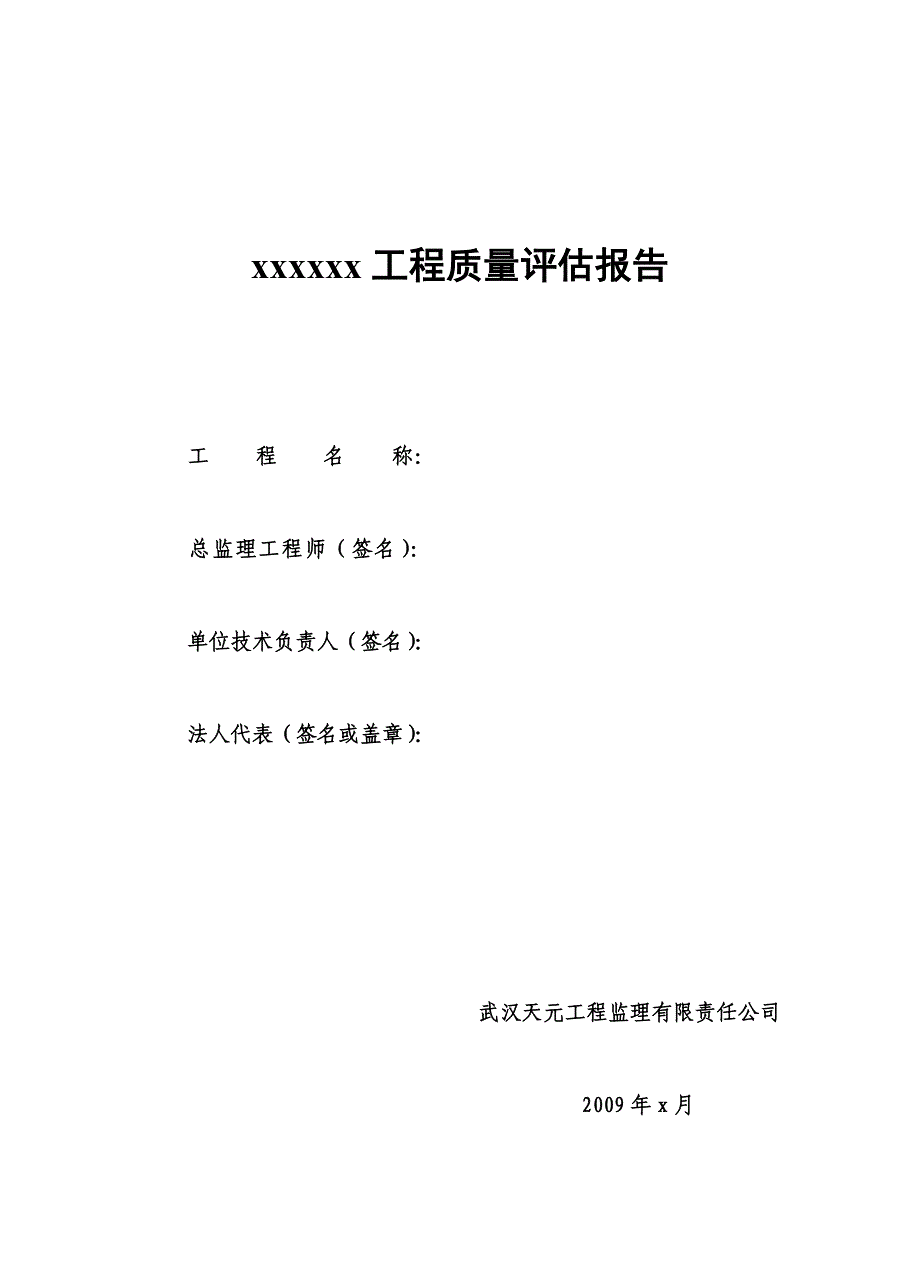 xxxxxx 工程质量评估报告

工 程 名 称:

总监理工程师（签名）:

单位技术负责人（签名）:

法人代表（签名或盖章）:

武汉天元工程监理有限责任公司

2009 年 x 月